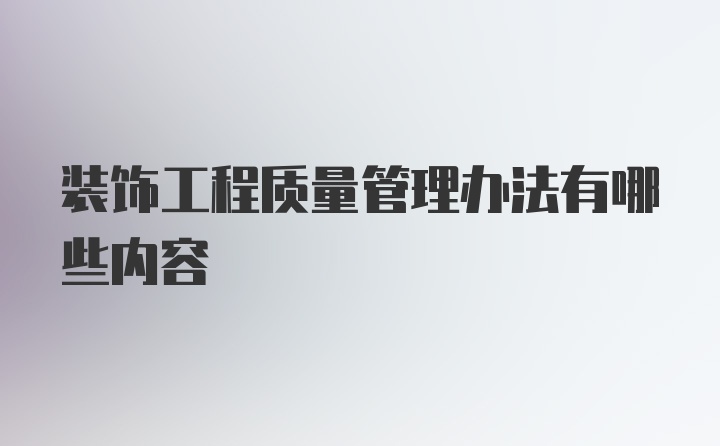 装饰工程质量管理办法有哪些内容